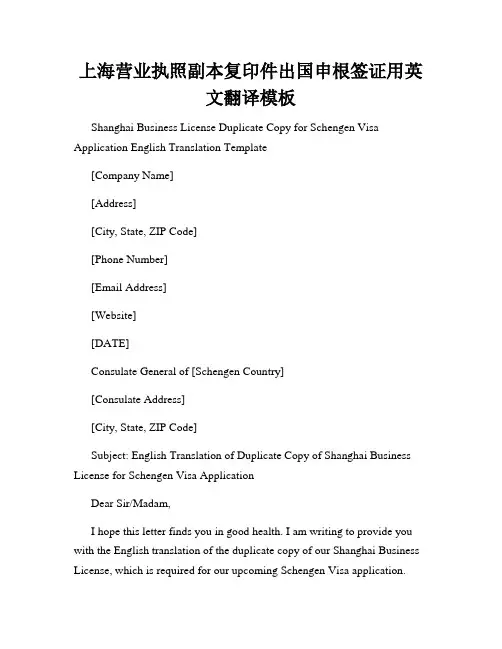 上海营业执照副本复印件出国申根签证用英文翻译模板

Shanghai Business License Duplicate Copy for Schengen Visa Application English Translation Template

[Company Name]

[Address]

[City, State, ZIP Code]

[Phone Number]

[Email Address]

[Website]

[DATE]

Consulate General of [Schengen Country]

[Consulate Address]

[City, State, ZIP Code]

Subject: English Translation of Duplicate Copy of Shanghai Business License for Schengen Visa Application

Dear Sir/Madam,

I hope this letter finds you in good health. I am writing to provide you with the English translation of the duplicate copy of our Shanghai Business License, which is required for our upcoming Schengen Visa application.